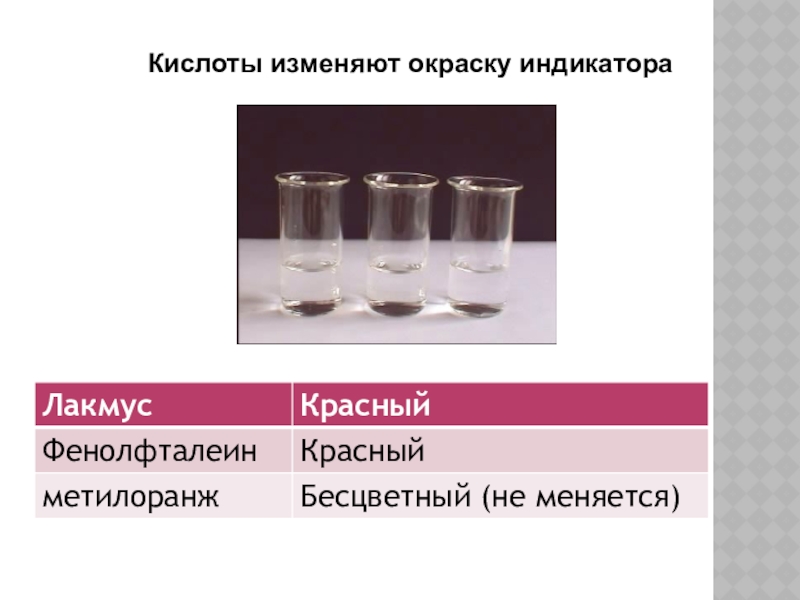 Кислоты изменяют окраску индикатора

| Лакмус | Красный |
|---|---|
| Фенолфталеин | Красный |
| метилоранж | Бесцветный (не меняется) |